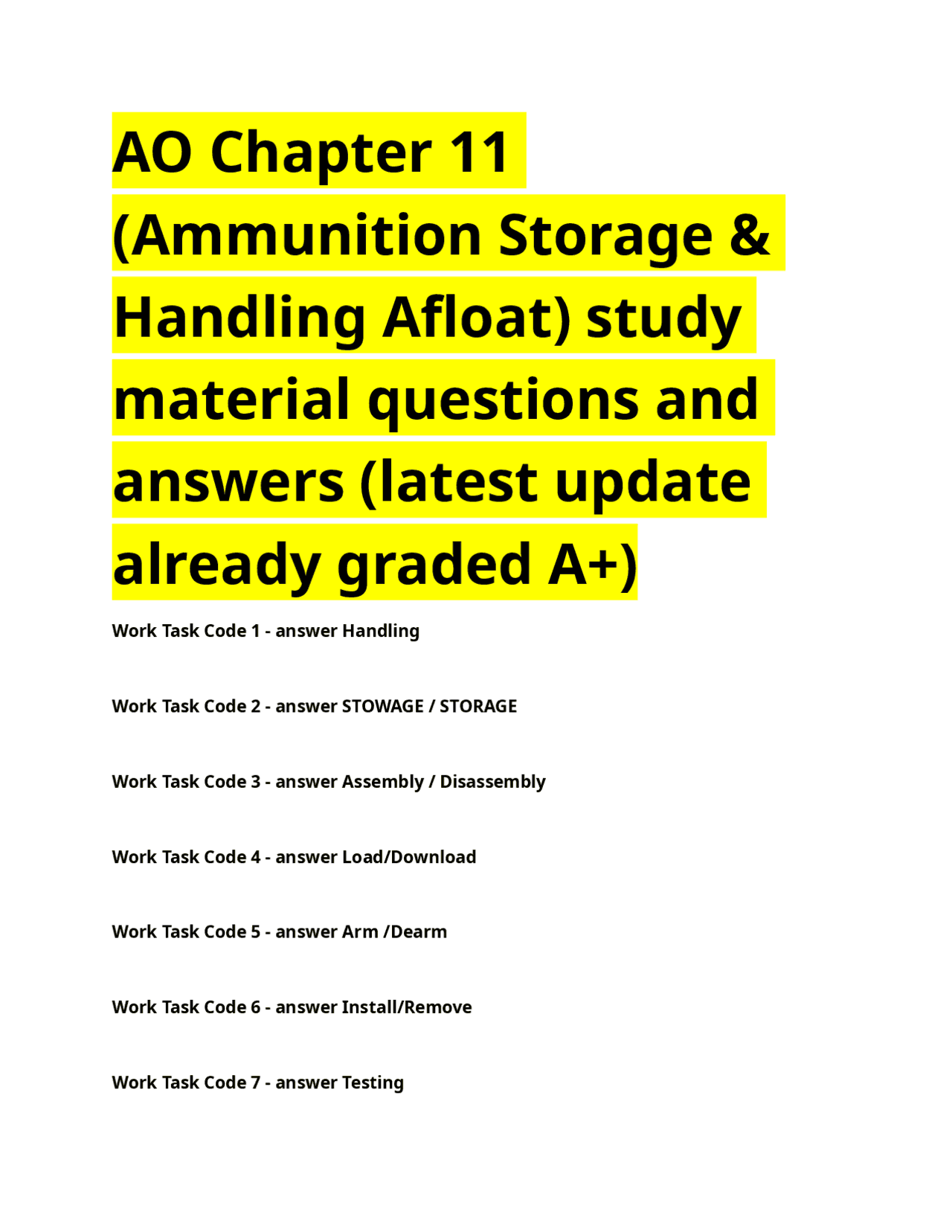 AO Chapter 11 (Ammunition Storage & Handling Afloat) study material questions and answers (latest update already graded A+)

Work Task Code 1 - answer Handling

Work Task Code 2 - answer STOWAGE / STORAGE

Work Task Code 3 - answer Assembly / Disassembly

Work Task Code 4 - answer Load/Download

Work Task Code 5 - answer Arm /Dearm

Work Task Code 6 - answer Install/Remove

Work Task Code 7 - answer Testing